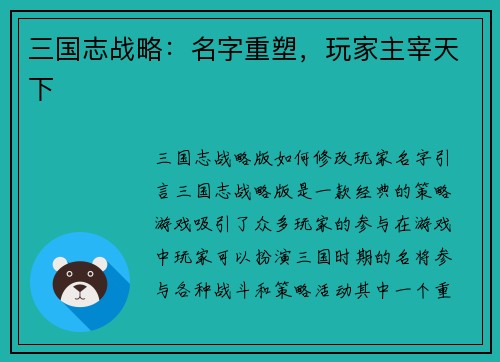 三国志战略：名字重塑，玩家主宰天下

三国志战略版如何修改玩家名字引言三国志战略版是一款经典的策略游戏吸引了众多玩家的参与在游戏中玩家可以扮演三国时期的名将参与各种战斗和策略活动其中一个重